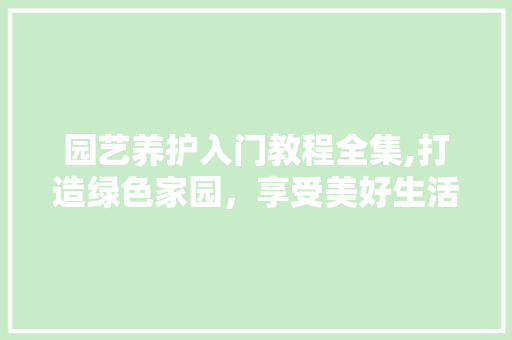 园艺养护入门教程全集,打造绿色家园，享受美好生活